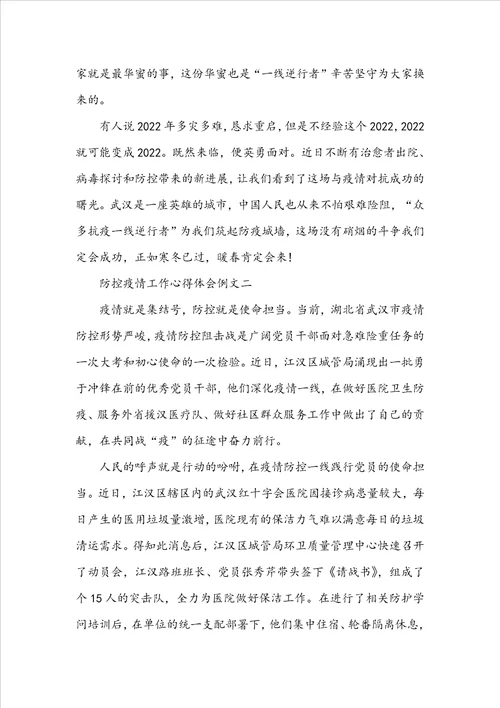 家就是最华蜜的事，这份华蜜也是“一线逆行者”辛苦坚守为大家换来的。

有人说2022年多灾多难，恳求重启，但是不经验这个2022，2022就可能变成2022。既然来临，便英勇面对。近日不断有治愈者出院、病毒探讨和防控带来的新进展，让我们看到了这场与疫情对抗成功的曙光。武汉是一座英雄的城市，中国人民也从来不怕艰难险阻，“众多抗疫一线逆行者”为我们筑起防疫城墙，这场没有硝烟的斗争我们定会成功，正如寒冬已过，暖春肯定会来！

防控疫情工作心得体会例文二

疫情就是集结号，防控就是使命担当。当前，湖北省武汉市疫情防控形势严峻，疫情防控阻击战是广阔党员干部面对急难险重任务的一次大考和初心使命的一次检验。近日，江汉区城管局涌现出一批勇于冲锋在前的优秀党员干部，他们深化疫情一线，在做好医院卫生防疫、服务外省援汉医疗队、做好社区群众服务工作中做出了自己的贡献，在共同战“疫”的征途中奋力前行。

人民的呼声就是行动的吩咐，在疫情防控一线践行党员的使命担当。近日，江汉区辖区内的武汉红十字会医院因接诊病患量较大，每日产生的医用垃圾量激增，医院现有的保洁力气难以满意每日的垃圾清运需求。得知此消息后，江汉区城管局环卫质量管理中心快速召开了动员会，江汉路班班长、党员张秀芹带头签下《请战书》，组成了个15人的突击队，全力为医院做好保洁工作。在进行了相关防护学问培训后，在单位的统一支配部署下，他们集中住宿、轮番隔离休息，